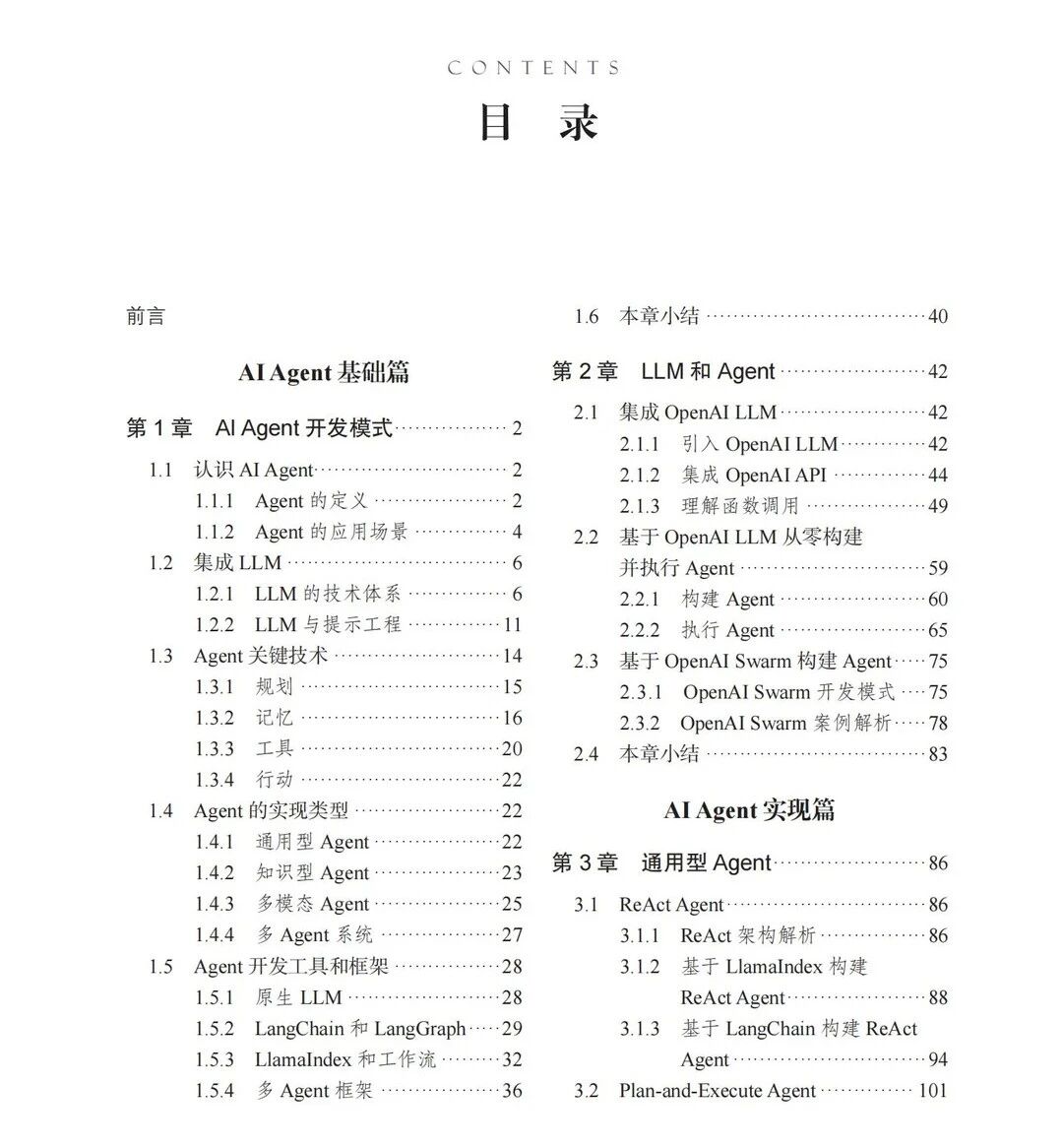 CONTENTS

目 录

前言

AI Agent基础篇

第1章 AI Agent开发模式 2

1.1 认识AI Agent 2

1.1.1 Agent的定义 2

1.1.2 Agent的应用场景 4

1.2 集成LLM 6

1.2.1 LLM的技术体系 6

1.2.2 LLM与提示工程 11

1.3 Agent关键技术 14

1.3.1 规划 15

1.3.2 记忆 16

1.3.3 工具 20

1.3.4 行动 22

1.4 Agent的实现类型 22

1.4.1 通用型Agent 22

1.4.2 知识型Agent 23

1.4.3 多模态Agent 25

1.4.4 多Agent系统 27

1.5 Agent开发工具和框架 28

1.5.1 原生LLM 28

1.5.2 LangChain和LangGraph 29

1.5.3 LlamaIndex和工作流 32

1.5.4 多Agent框架 36

1.6 本章小结 40

第2章 LLM和Agent 42

2.1 集成OpenAI LLM 42

2.1.1 引入OpenAI LLM 42

2.1.2 集成OpenAI API 44

2.1.3 理解函数调用 49

2.2 基于OpenAI LLM从零构建并执行Agent 59

2.2.1 构建Agent 60

2.2.2 执行Agent 65

2.3 基于OpenAI Swarm构建Agent 75

2.3.1 OpenAI Swarm开发模式 75

2.3.2 OpenAI Swarm案例解析 78

2.4 本章小结 83

AI Agent实现篇

第3章 通用型Agent 86

3.1 ReAct Agent 86

3.1.1 ReAct架构解析 86

3.1.2 基于LlamaIndex构建ReAct Agent 88

3.1.3 基于LangChain构建ReAct Agent 94

3.2 Plan-and-Execute Agent 101